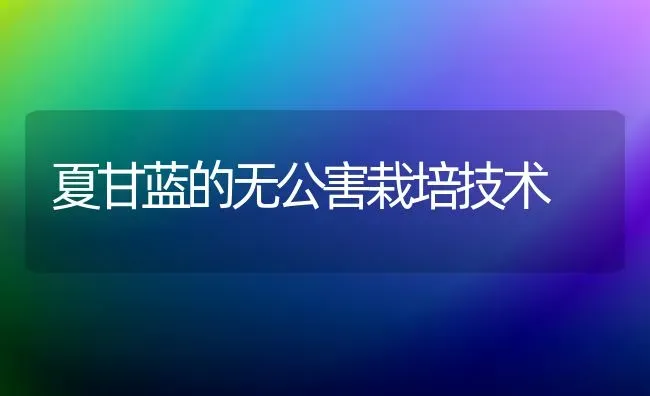 夏甘蓝的无公害栽培技术